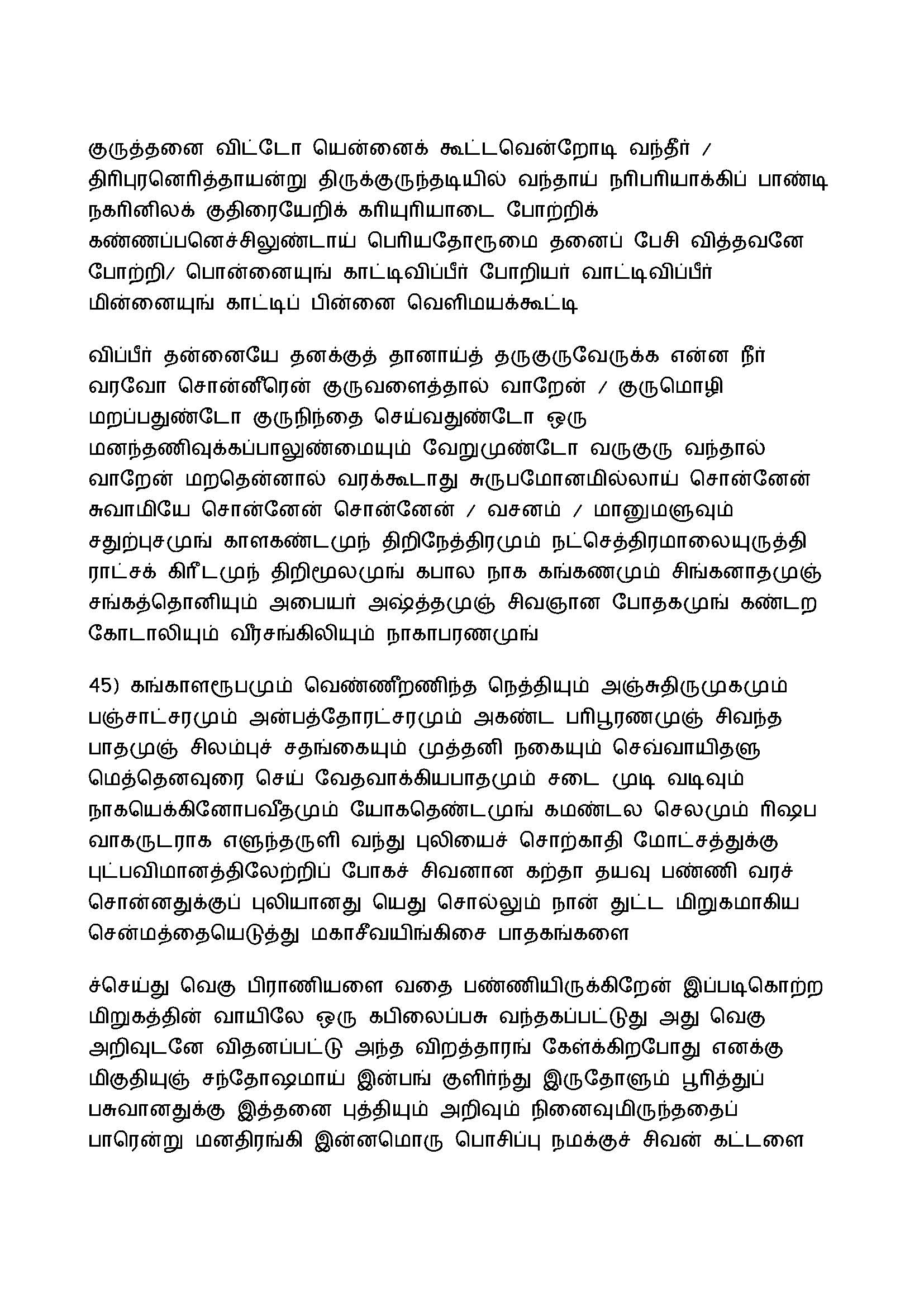 குருத்தனை விட்டோ யென்னைக் கூட்டவென்றோடி வந்தீர் / திரிபுரனெரித்தாயன்று திருக்குருந்தடியில் வந்தாய் நரிபரியாக்கிப் பாண்டி நகரினிலக் குதிரையேறிக் கரியுரியாடை போற்றிக் கண்ணப்பனெச்சிலுண்டாய் பெரியதோரூமை தனைப் பேசி வித்தவனே போற்றி/ பொன்னையுங் காட்டிவிப்பீர் போறியர் வாட்டிவிப்பீர் மின்னையுங் காட்டிப் பின்னை வெளிமயக்கூட்டி

விப்பீர் தன்னையே தனக்குத் தானாய்த் தருகுருவேருக்க என்ன நீர் வரவோ சொன்னீரென் குருவளைத்தால் வாறேன் / குருமொழி மறப்பதுண்டோ குருநிந்தை செய்வதுண்டோ ஒரு மனந்தணிவுக்கப்பாலுண்மையும் வேறுமுண்டோ வருகுரு வந்தால் வாறேன் மறதென்னால் வரக்கூடாது சுருபமோனமில்லாய் சொன்னேன் சுவாமியே சொன்னேன் சொன்னேன் / வசனம் / மானுமளுவும் சதுற்புசமுங் காளகண்டமுந் திறிநேத்திரமும் நட்செத்திரமாலையுருத்தி ராட்சக் கிரீடமுந் திறிமூலமுங் கபால நாக கங்கணமும் சிங்கனாதமுஞ் சங்கத்தொனியும் அபையர் அஷ்த்தமுஞ் சிவஞான போதகமுங் கண்டற கோடாலியும் வீரசங்கிலியும் நாகாபரணமுங்

45) கங்காளரூபமும் வெண்ணீறணிந்த நெத்தியும் அஞ்சுதிருமுகமும் பஞ்சாட்சரமும் அன்பத்தோரட்சரமும் அகண்ட பரிபூரணமுஞ் சிவந்த பாதமுஞ் சிலம்புச் சதங்கையும் முத்தனி நகையும் செவ்வாயிதளு மெத்தெனவுரை செய் வேதவாக்கியபாதமும் சடை முடி வடிவும் நாகயெக்கினோபவீதமும் யோகதெண்டமுங் கமண்டல செலமும் ரிஷப வாகருடராக எளுந்தருளி வந்து புலியைச் சொற்காதி மோட்சத்துக்கு புட்பவிமானத்திலேற்றிப் போகச் சிவனான கற்தா தயவு பண்ணி வரச் சொன்னதுக்குப் புலியானது யெது சொல்லும் நான் துட்ட மிறுகமாகிய சென்மத்தையெடுத்து மகாசீவயிங்கிசை பாதகங்களை

ச்செய்து வெகு பிராணியளை வதை பண்ணியிருக்கிறேன் இப்படிகொற்ற மிறுகத்தின் வாயிலே ஒரு கபிலைப்பசு வந்தகப்பட்டுது அது வெகு அறிவுடனே விதனப்பட்டு அந்த விறத்தாரங் கேள்க்கிறபோது எனக்கு மிகுதியுஞ் சந்தோஷமாய் இன்பங் குளிர்ந்து இருதோளும் பூரித்துப் பசுவானதுக்கு இத்தனை புத்தியும் அறிவும் நினைவுமிருந்ததைப் பாரென்று மனதிரங்கி இன்னமொரு பொசிப்பு நமக்குச் சிவன் கட்டளை